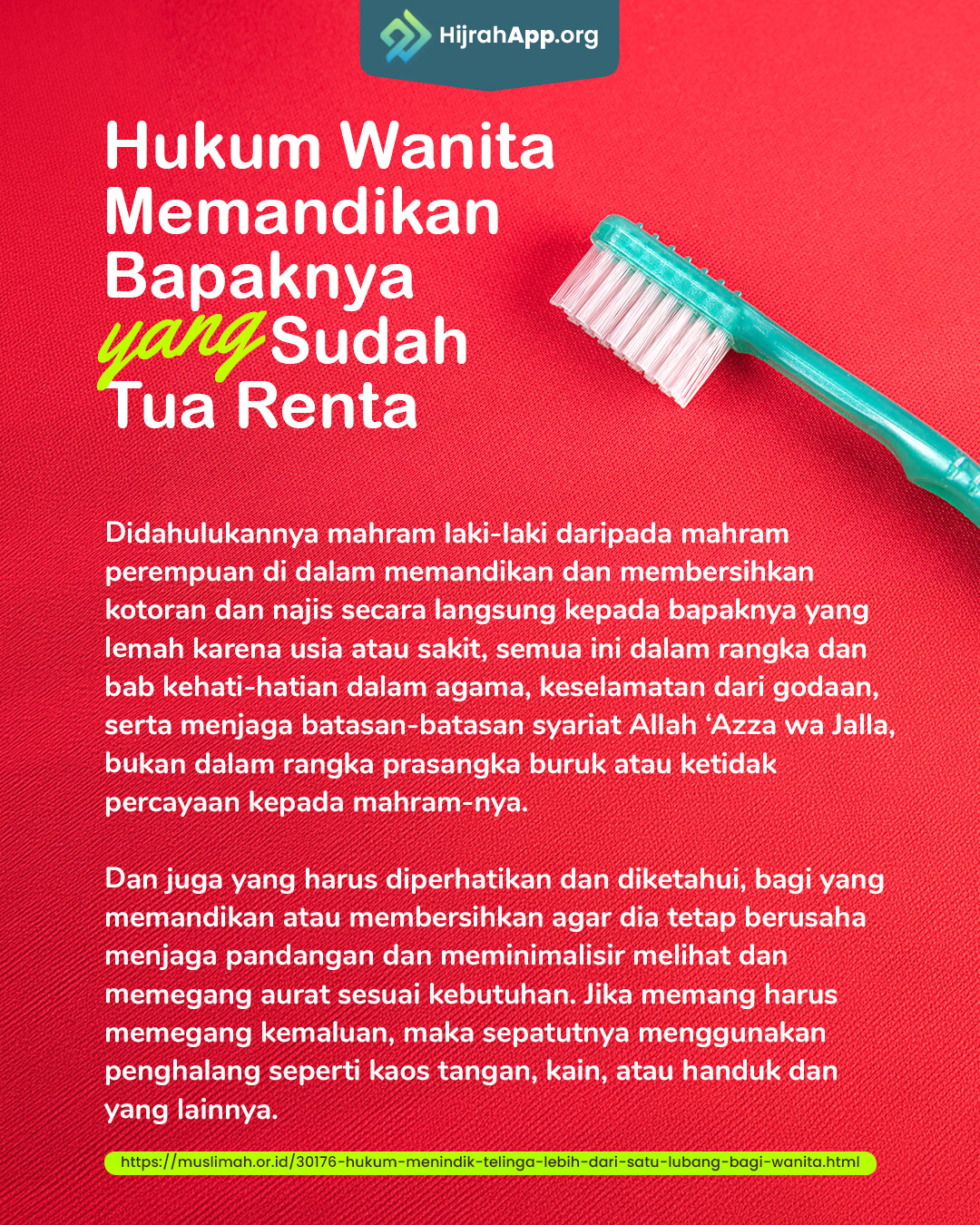 HijrahApp.org

Hukum Wanita
Memandikan
Bapaknya
yang Sudah
Tua Renta

Didahulukannya mahram laki-laki daripada mahram perempuan di dalam memandikan dan membersihkan kotoran dan najis secara langsung kepada bapaknya yang lemah karena usia atau sakit, semua ini dalam rangka dan bab kehati-hatian dalam agama, keselamatan dari godaan, serta menjaga batasan-batasan syariat Allah 'Azza wa Jalla, bukan dalam rangka prasangka buruk atau ketidak percayaan kepada mahram-nya.

Dan juga yang harus diperhatikan dan diketahui, bagi yang memandikan atau membersihkan agar dia tetap berusaha menjaga pandangan dan meminimalisir melihat dan memegang aurat sesuai kebutuhan. Jika memang harus memegang kemaluan, maka sepatutnya menggunakan penghalang seperti kaos tangan, kain, atau handuk dan yang lainnya.

https://muslimah.or.id/30176-hukum-menindik-telinga-lebih-dari-satu-lubang-bagi-wanita.html